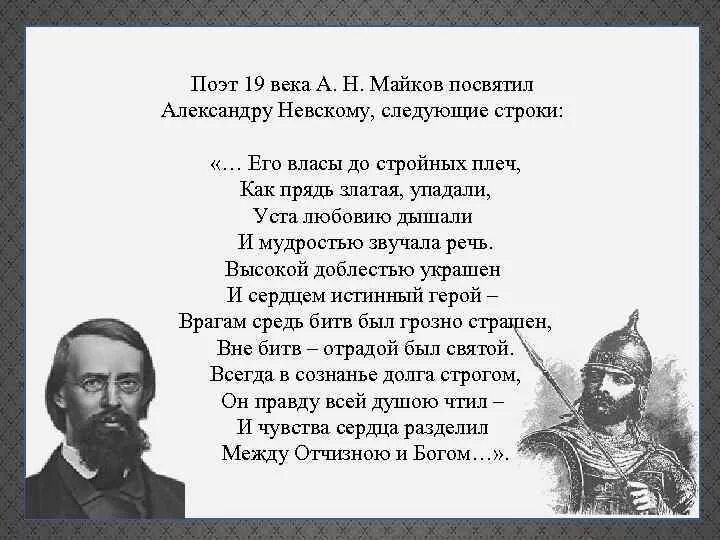 Поэт 19 века А. Н. Майков посвятил Александру Невскому, следующие строки:

«… Его власы до стройных плеч,
Как прядь златая, упадали,
Уста любовию дышали
И мудростью звучала речь.
Высокой доблестью украшен
И сердцем истинный герой –
Врагам средь битв был грозно страшен,
Вне битв – отрадой был святой.
Всегда в сознанье долга строгом,
Он правду всей душою чтил –
И чувства сердца разделил
Между Отчизною и Богом…».